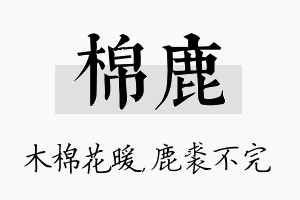 棉鹿

木棉花暖,鹿裘不完